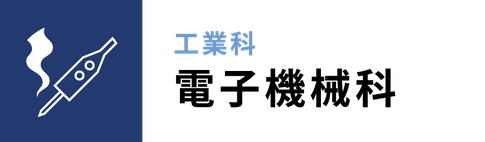 工業科
電子機械科